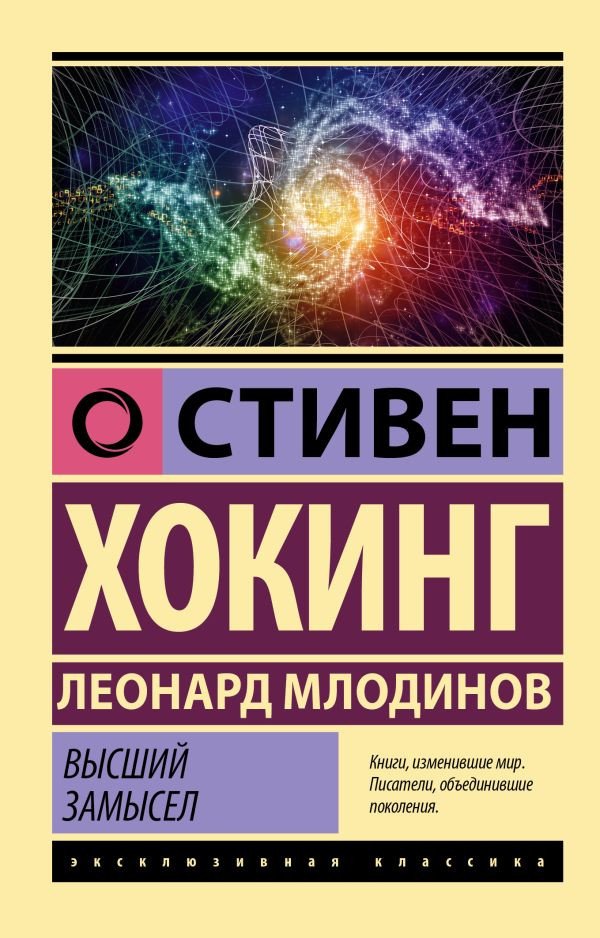 СТИВЕН
ХОКИНГ
ЛЕОНАРД МЛОДИНОВ

ВЫСШИЙ ЗАМЫСЕЛ

Книги, изменившие мир. Писатели, объединившие поколения.

ЭКСКЛЮЗИВНАЯ КЛАССИКА